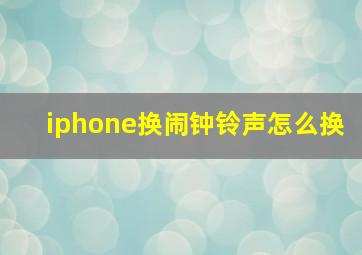 iphone换闹钟铃声怎么换